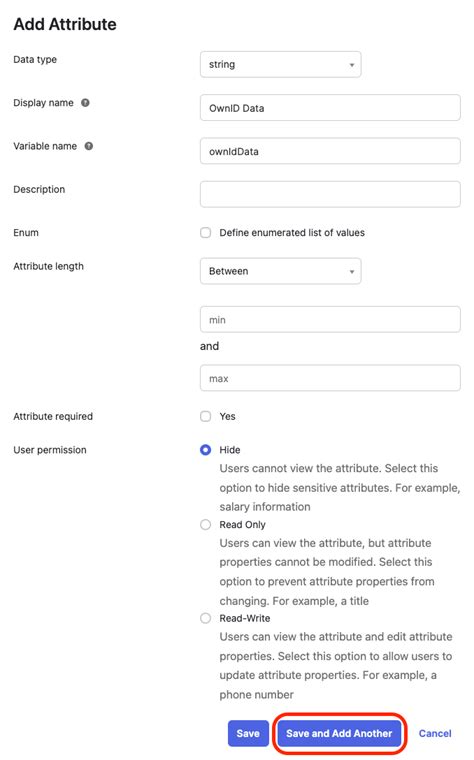 Add Attribute

Data type
string

Display name
OwnID Data

Variable name
ownIdData

Description

Enum
Define enumerated list of values

Attribute length
Between

min

and

max

Attribute required
Yes

User permission
Hide
Users cannot view the attribute. Select this option to hide sensitive attributes. For example, salary information

Read Only
Users can view the attribute, but attribute properties cannot be modified. Select this option to prevent attribute properties from changing. For example, a title

Read-Write
Users can view the attribute and edit attribute properties. Select this option to allow users to update attribute properties. For example, a phone number

Save
Save and Add Another
Cancel